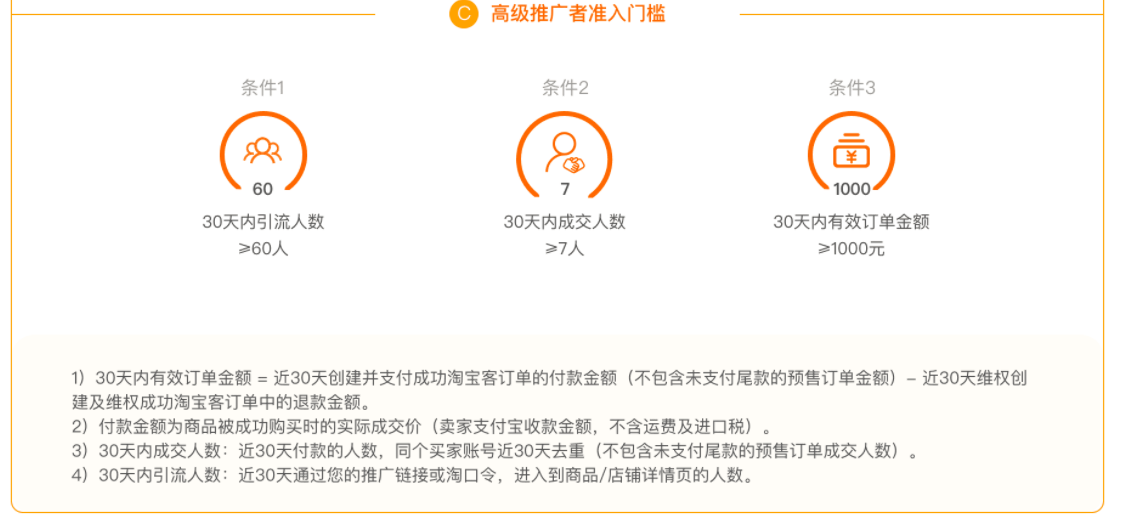 C 高级推广者准入门槛

条件1
60
30天内引流人数
≥60人

条件2
7
30天内成交人数
≥7人

条件3
¥
1000
30天内有效订单金额
≥1000元

1）30天内有效订单金额 = 近30天创建并支付成功淘宝客订单的付款金额（不包含未支付尾款的预售订单金额）– 近30天维权创建及维权成功淘宝客订单中的退款金额。
2）付款金额为商品被成功购买时的实际成交价（卖家支付宝收款金额，不含运费及进口税）。
3）30天内成交人数：近30天付款的人数，同个买家账号近30天去重（不包含未支付尾款的预售订单成交人数）。
4）30天内引流人数：近30天通过您的推广链接或淘口令，进入到商品/店铺详情页的人数。